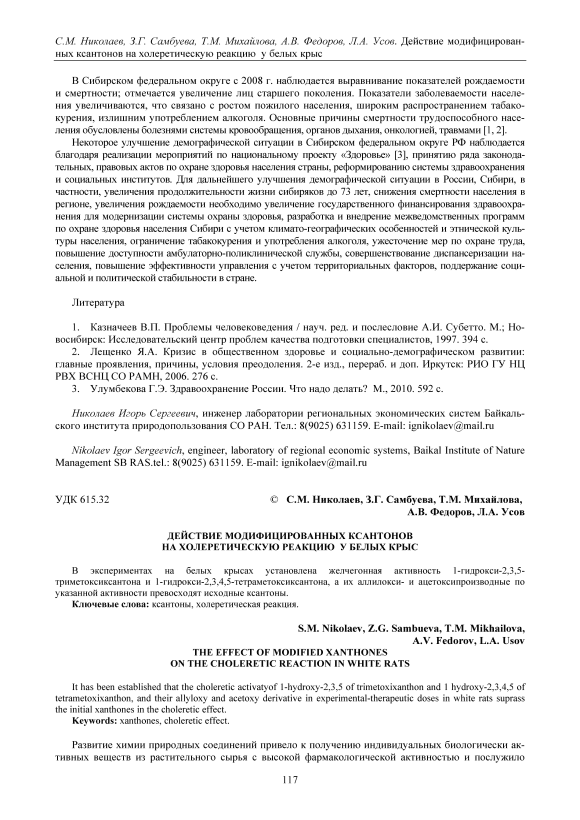 С.М. Николаев, З.Г. Самбуева, Т.М. Михайлова, А.В. Федоров, Л.А. Усов. Действие модифицированных ксантонов на холеретическую реакцию у белых крыс

В Сибирском федеральном округе с 2008 г. наблюдается выравнивание показателей рождаемости и смертности; отмечается увеличение лиц старшего поколения. Показатели заболеваемости населения увеличиваются, что связано с ростом пожилого населения, широким распространением табакокурения, излишним употреблением алкоголя. Основные причины смертности трудоспособного населения обусловлены болезнями системы кровообращения, органов дыхания, онкологией, травмами [1, 2].

Некоторое улучшение демографической ситуации в Сибирском федеральном округе РФ наблюдается благодаря реализации мероприятий по национальному проекту «Здоровье» [3], принятию ряда законодательных, правовых актов по охране здоровья населения страны, реформированию системы здравоохранения и социальных институтов. Для дальнейшего улучшения демографической ситуации в России, Сибири, в частности, увеличения продолжительности жизни сибиряков до 73 лет, снижения смертности населения в регионе, увеличения рождаемости необходимо увеличение государственного финансирования здравоохранения для модернизации системы охраны здоровья, разработка и внедрение межведомственных программ по охране здоровья населения Сибири с учетом климато-географических особенностей и этнической культуры населения, ограничение табакокурения и употребления алкоголя, ужесточение мер по охране труда, повышение доступности амбулаторно-поликлинической службы, совершенствование диспансеризации населения, повышение эффективности управления с учетом территориальных факторов, поддержание социальной и политической стабильности в стране.

Литература

1. Казначеев В.П. Проблемы человековедения / науч. ред. и послесловие А.И. Субетто. М.; Новосибирск: Исследовательский центр проблем качества подготовки специалистов, 1997. 394 с.
2. Лещенко Я.А. Кризис в общественном здоровье и социально-демографическом развитии: главные проявления, причины, условия преодоления. 2-е изд., перераб. и доп. Иркутск: РИО ГУ НЦ РВХ ВСНЦ СО РАМН, 2006. 276 с.
3. Улумбекова Г.Э. Здравоохранение России. Что надо делать? М., 2010. 592 с.

Николаев Игорь Сергеевич, инженер лаборатории региональных экономических систем Байкальского института природопользования СО РАН. Тел.: 8(9025) 631159. E-mail: ignikolaev@mail.ru

Nikolaev Igor Sergeevich, engineer, laboratory of regional economic systems, Baikal Institute of Nature Management SB RAS.tel.: 8(9025) 631159. E-mail: ignikolaev@mail.ru

УДК 615.32

© С.М. Николаев, З.Г. Самбуева, Т.М. Михайлова, А.В. Федоров, Л.А. Усов

ДЕЙСТВИЕ МОДИФИЦИРОВАННЫХ КСАНТОНОВ НА ХОЛЕРЕТИЧЕСКУЮ РЕАКЦИЮ У БЕЛЫХ КРЫС

В экспериментах на белых крысах установлена желчегонная активность 1-гидрокси-2,3,5-триметоксиксантона и 1-гидрокси-2,3,4,5-тетраметоксиксантона, а их аллилокси- и ацетоксипроизводные по указанной активности превосходят исходные ксантоны.
Ключевые слова: ксантоны, холеретическая реакция.

S.M. Nikolaev, Z.G. Sambueva, T.M. Mikhailova, A.V. Fedorov, L.A. Usov

THE EFFECT OF MODIFIED XANTHONES ON THE CHOLERETIC REACTION IN WHITE RATS

It has been established that the choleretic activatyof 1-hydroxy-2,3,5 of trimetoxixanthon and 1 hydroxy-2,3,4,5 of tetrametoxixanthon, and their allyloxy and acetoxy derivative in experimental-therapeutic doses in white rats suprass the initial xanthones in the choleretic effect.
Keywords: xanthones, choleretic effect.

Развитие химии природных соединений привело к получению индивидуальных биологически активных веществ из растительного сырья с высокой фармакологической активностью и послужило

117